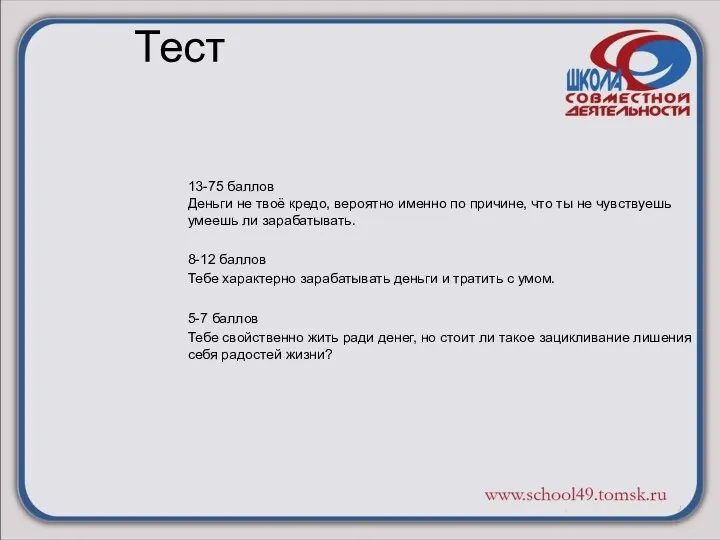 Тест

ШКОЛА СОВМЕСТНОЙ ДЕЯТЕЛЬНОСТИ

13-75 баллов
Деньги не твоё кредо, вероятно именно по причине, что ты не чувствуешь умеешь ли зарабатывать.

8-12 баллов
Тебе характерно зарабатывать деньги и тратить с умом.

5-7 баллов
Тебе свойственно жить ради денег, но стоит ли такое зацикливание лишения себя радостей жизни?

www.school49.tomsk.ru